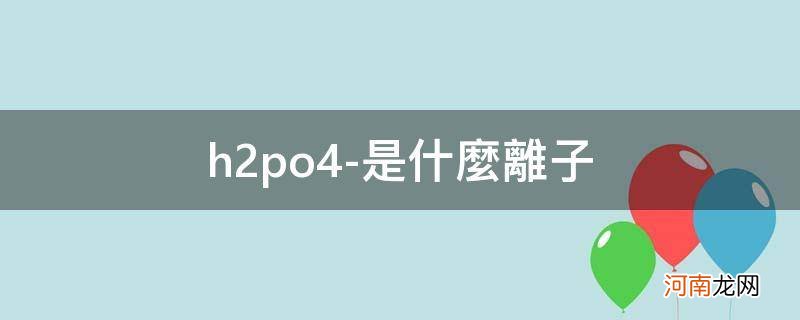 h2po4-是什麼離子

河南龙网